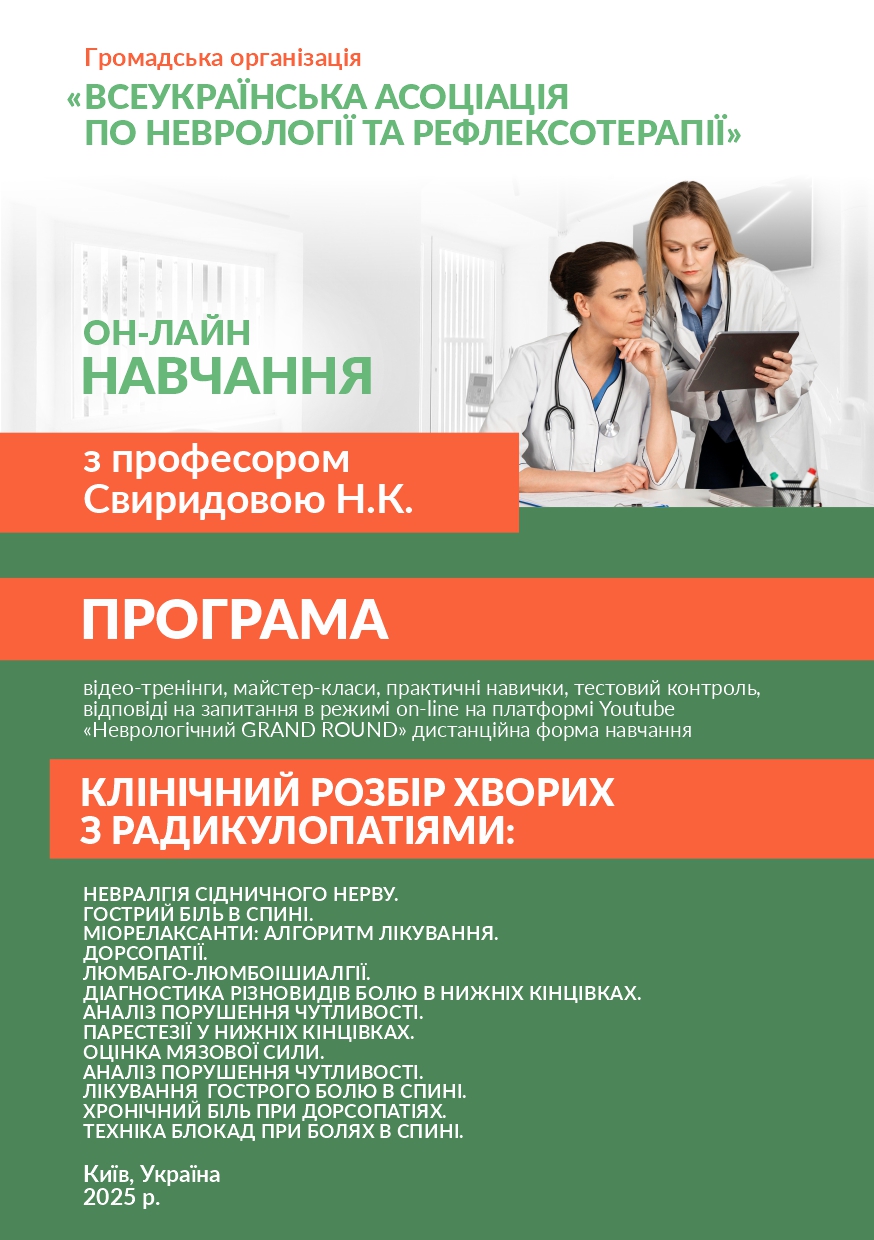 Громадська організація
«ВСЕУКРАЇНСЬКА АСОЦІАЦІЯ ПО НЕВРОЛОГІЇ ТА РЕФЛЕКСОТЕРАПІЇ»

ОН-ЛАЙН
НАВЧАННЯ

з професором
Свиридовою Н.К.

ПРОГРАМА

відео-тренінги, майстер-класи, практичні навички, тестовий контроль, відповіді на запитання в режимі on-line на платформі Youtube «Неврологічний GRAND ROUND» дистанційна форма навчання

КЛІНІЧНИЙ РОЗБІР ХВОРИХ З РАДИКУЛОПАТІЯМИ:

НЕВРАЛГІЯ СІДНИЧНОГО НЕРВУ.
ГОСТРИЙ БІЛЬ В СПИНІ.
МІОРЕЛАКСАНТИ: АЛГОРИТМ ЛІКУВАННЯ.
ДОРСОПАТІЇ.
ЛЮМБАГО-ЛЮМБОІШИАЛГІЇ.
ДІАГНОСТИКА РІЗНОВИДІВ БОЛЮ В НИЖНІХ КІНЦІВКАХ.
АНАЛІЗ ПОРУШЕННЯ ЧУТЛИВОСТІ.
ПАРЕСТЕЗІЇ У НИЖНІХ КІНЦІВКАХ.
ОЦІНКА МЯЗОВОЇ СИЛИ.
АНАЛІЗ ПОРУШЕННЯ ЧУТЛИВОСТІ.
ЛІКУВАННЯ ГОСТРОГО БОЛЮ В СПИНІ.
ХРОНІЧНИЙ БІЛЬ ПРИ ДОРСОПАТІЯХ.
ТЕХНІКА БЛОКАД ПРИ БОЛЯХ В СПИНІ.

Київ, Україна
2025 р.